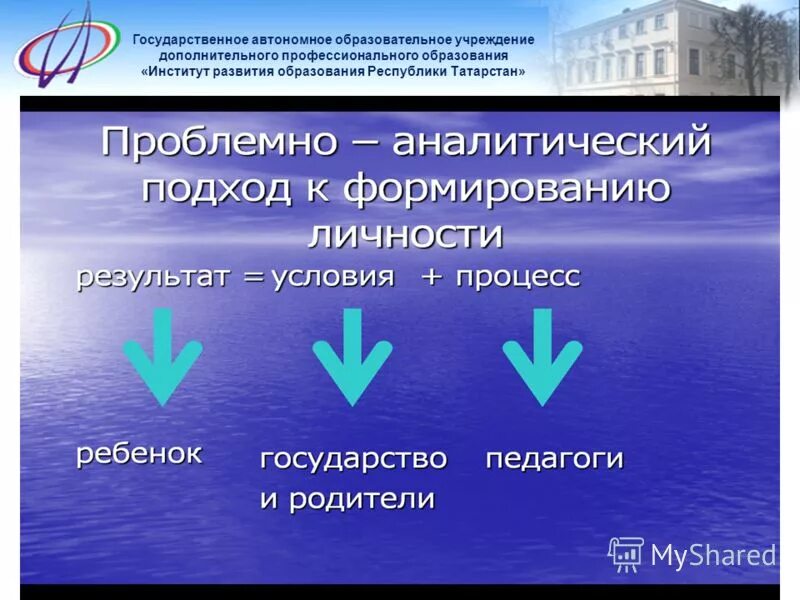 Государственное автономное образовательное учреждение дополнительного профессионального образования «Институт развития образования Республики Татарстан»

Проблемно – аналитический подход к формированию личности

результат = условия + процесс

ребенок

государство и родители

педагоги

MyShared